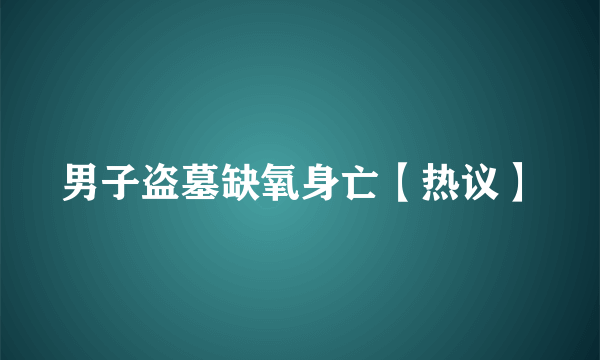 男子盗墓缺氧身亡【热议】